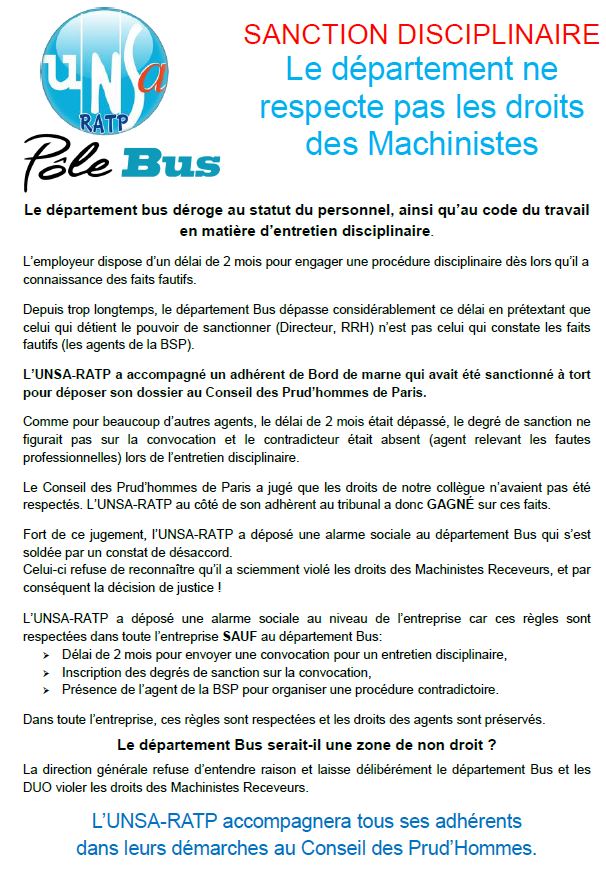 UNSa
RATP
Pôle Bus

SANCTION DISCIPLINAIRE
Le département ne respecte pas les droits des Machinistes

Le département bus déroge au statut du personnel, ainsi qu'au code du travail en matière d'entretien disciplinaire.

L'employeur dispose d'un délai de 2 mois pour engager une procédure disciplinaire dès lors qu'il a connaissance des faits fautifs.

Depuis trop longtemps, le département Bus dépasse considérablement ce délai en prétextant que celui qui détient le pouvoir de sanctionner (Directeur, RRH) n'est pas celui qui constate les faits fautifs (les agents de la BSP).

L'UNSA-RATP a accompagné un adhérent de Bord de marne qui avait été sanctionné à tort pour déposer son dossier au Conseil des Prud'hommes de Paris.

Comme pour beaucoup d'autres agents, le délai de 2 mois était dépassé, le degré de sanction ne figurait pas sur la convocation et le contradicteur était absent (agent relevant les fautes professionnelles) lors de l'entretien disciplinaire.

Le Conseil des Prud'hommes de Paris a jugé que les droits de notre collègue n'avaient pas été respectés. L'UNSA-RATP au côté de son adhérent au tribunal a donc GAGNÉ sur ces faits.

Fort de ce jugement, l'UNSA-RATP a déposé une alarme sociale au département Bus qui s'est soldée par un constat de désaccord.
Celui-ci refuse de reconnaître qu'il a sciemment violé les droits des Machinistes Receveurs, et par conséquent la décision de justice !

L'UNSA-RATP a déposé une alarme sociale au niveau de l'entreprise car ces règles sont respectées dans toute l'entreprise SAUF au département Bus:
➢ Délai de 2 mois pour envoyer une convocation pour un entretien disciplinaire,
➢ Inscription des degrés de sanction sur la convocation,
➢ Présence de l'agent de la BSP pour organiser une procédure contradictoire.

Dans toute l'entreprise, ces règles sont respectées et les droits des agents sont préservés.

Le département Bus serait-il une zone de non droit ?

La direction générale refuse d'entendre raison et laisse délibérément le département Bus et les DUO violer les droits des Machinistes Receveurs.

L'UNSA-RATP accompagnera tous ses adhérents dans leurs démarches au Conseil des Prud'Hommes.